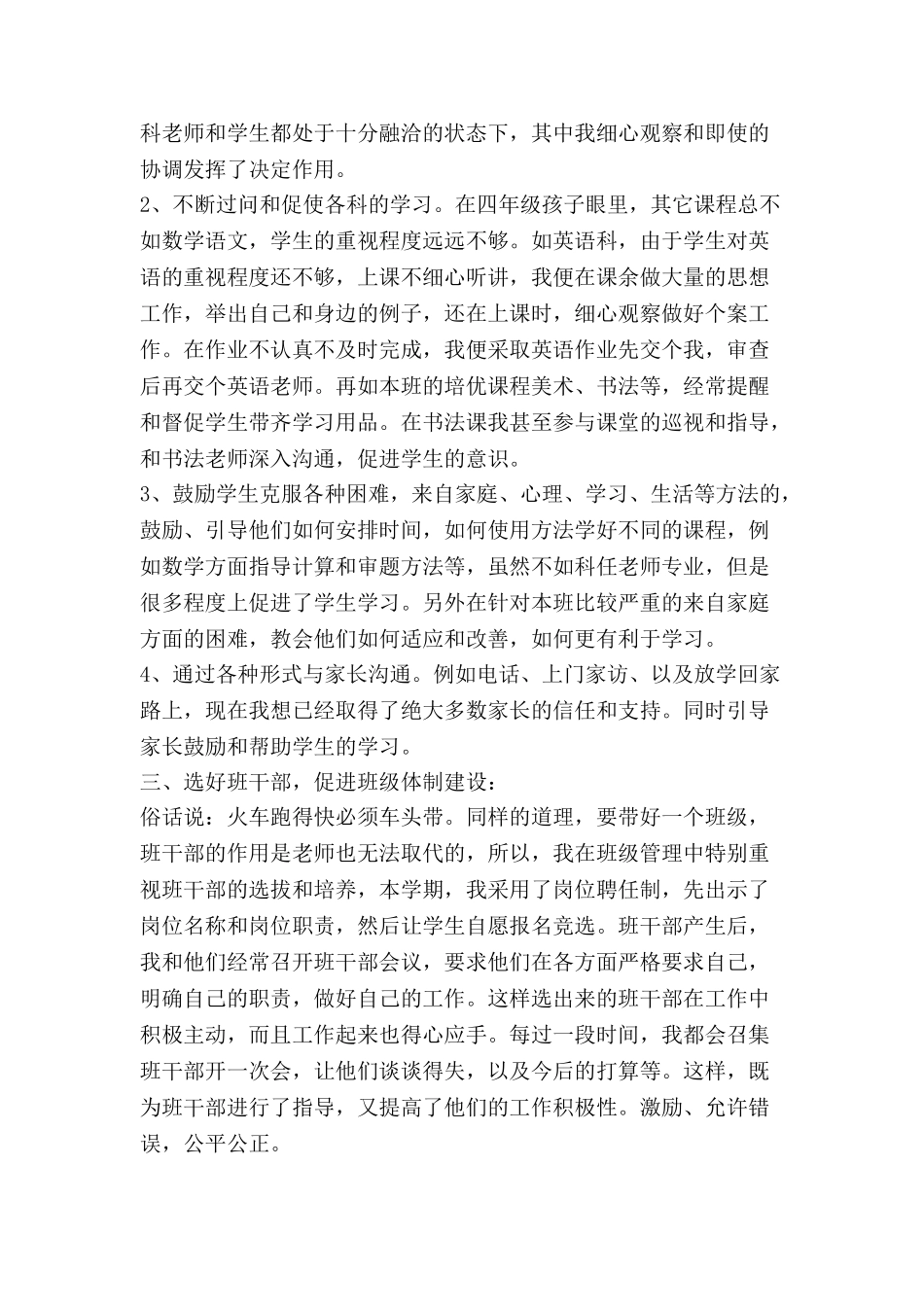 科老师和学生都处于十分融洽的状态下，其中我细心观察和即使的协调发挥了决定作用。

2、不断过问和促使各科的学习。在四年级孩子眼里，其它课程总不如数学语文，学生的重视程度远远不够。如英语科，由于学生对英语的重视程度还不够，上课不细心听讲，我便在课余做大量的思想工作，举出自己和身边的例子，还在上课时，细心观察做好个案工作。在作业不认真不及时完成，我便采取英语作业先交个我，审查后再交个英语老师。再如本班的培优课程美术、书法等，经常提醒和督促学生带齐学习用品。在书法课我甚至参与课堂的巡视和指导，和书法老师深入沟通，促进学生的意识。

3、鼓励学生克服各种困难，来自家庭、心理、学习、生活等方法的，鼓励、引导他们如何安排时间，如何使用方法学好不同的课程，例如数学方面指导计算和审题方法等，虽然不如科任老师专业，但是很多程度上促进了学生学习。另外在针对本班比较严重的来自家庭方面的困难，教会他们如何适应和改善，如何更有利于学习。

4、通过各种形式与家长沟通。例如电话、上门家访、以及放学回家路上，现在我想已经取得了绝大多数家长的信任和支持。同时引导家长鼓励和帮助学生的学习。

三、选好班干部，促进班级体制建设：

俗话说：火车跑得快必须车头带。同样的道理，要带好一个班级，班干部的作用是老师也无法取代的，所以，我在班级管理中特别重视班干部的选拔和培养，本学期，我采用了岗位聘任制，先出示了岗位名称和岗位职责，然后让学生自愿报名竞选。班干部产生后，我和他们经常召开班干部会议，要求他们在各方面严格要求自己，明确自己的职责，做好自己的工作。这样选出来的班干部在工作中积极主动，而且工作起来也得心应手。每过一段时间，我都会召集班干部开一次会，让他们谈谈得失，以及今后的打算等。这样，既为班干部进行了指导，又提高了他们的工作积极性。激励、允许错误，公平公正。